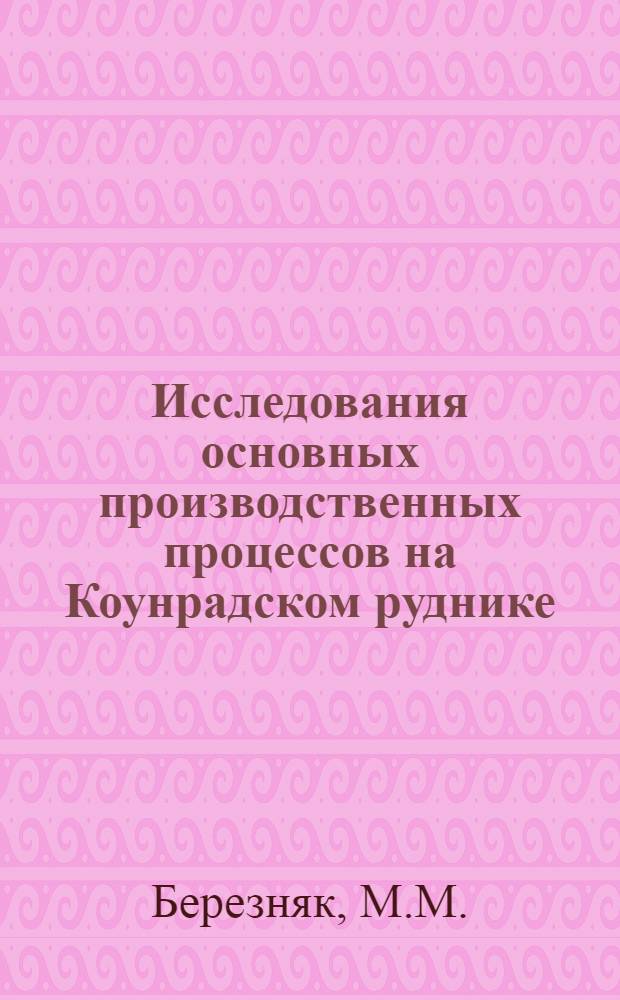 Исследования основных производственных процессов на Коунрадском руднике

Березняк, М.М.